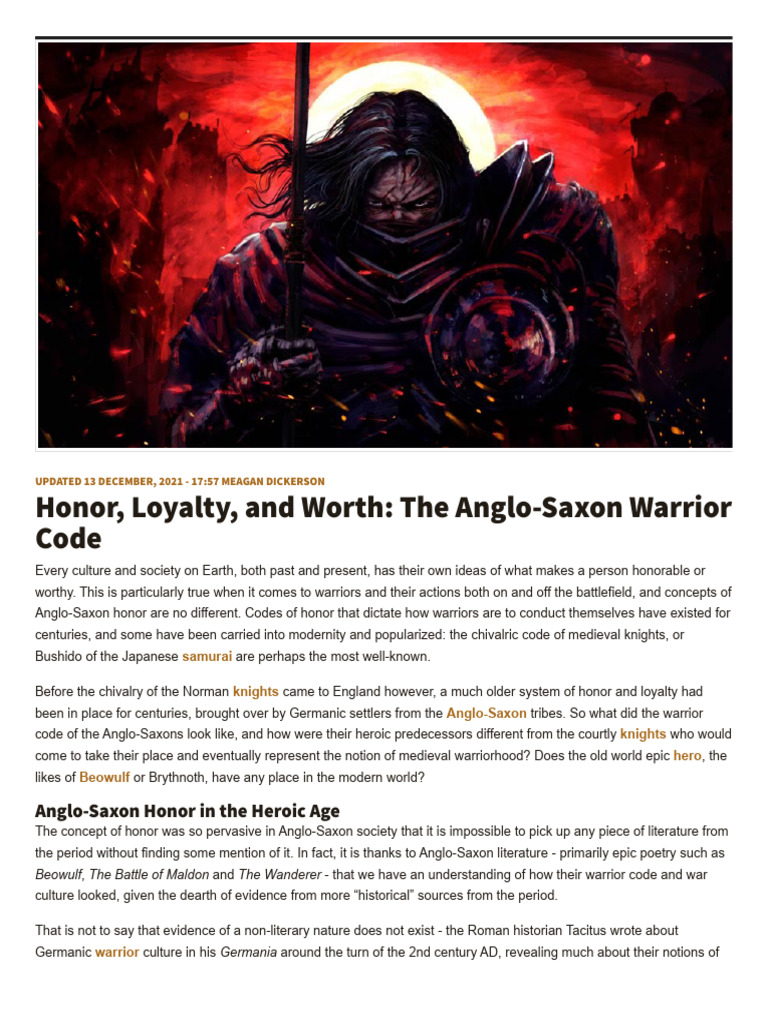 UPDATED 13 DECEMBER, 2021 - 17:57 MEAGAN DICKERSON

Honor, Loyalty, and Worth: The Anglo-Saxon Warrior Code

Every culture and society on Earth, both past and present, has their own ideas of what makes a person honorable or worthy. This is particularly true when it comes to warriors and their actions both on and off the battlefield, and concepts of Anglo-Saxon honor are no different. Codes of honor that dictate how warriors are to conduct themselves have existed for centuries, and some have been carried into modernity and popularized: the chivalric code of medieval knights, or Bushido of the Japanese samurai are perhaps the most well-known.

Before the chivalry of the Norman knights came to England however, a much older system of honor and loyalty had been in place for centuries, brought over by Germanic settlers from the Anglo-Saxon tribes. So what did the warrior code of the Anglo-Saxons look like, and how were their heroic predecessors different from the courtly knights who would come to take their place and eventually represent the notion of medieval warriorhood? Does the old world epic hero, the likes of Beowulf or Brythnoth, have any place in the modern world?

Anglo-Saxon Honor in the Heroic Age

The concept of honor was so pervasive in Anglo-Saxon society that it is impossible to pick up any piece of literature from the period without finding some mention of it. In fact, it is thanks to Anglo-Saxon literature - primarily epic poetry such as Beowulf, The Battle of Maldon and The Wanderer - that we have an understanding of how their warrior code and war culture looked, given the dearth of evidence from more "historical" sources from the period.

That is not to say that evidence of a non-literary nature does not exist - the Roman historian Tacitus wrote about Germanic warrior culture in his Germania around the turn of the 2nd century AD, revealing much about their notions of